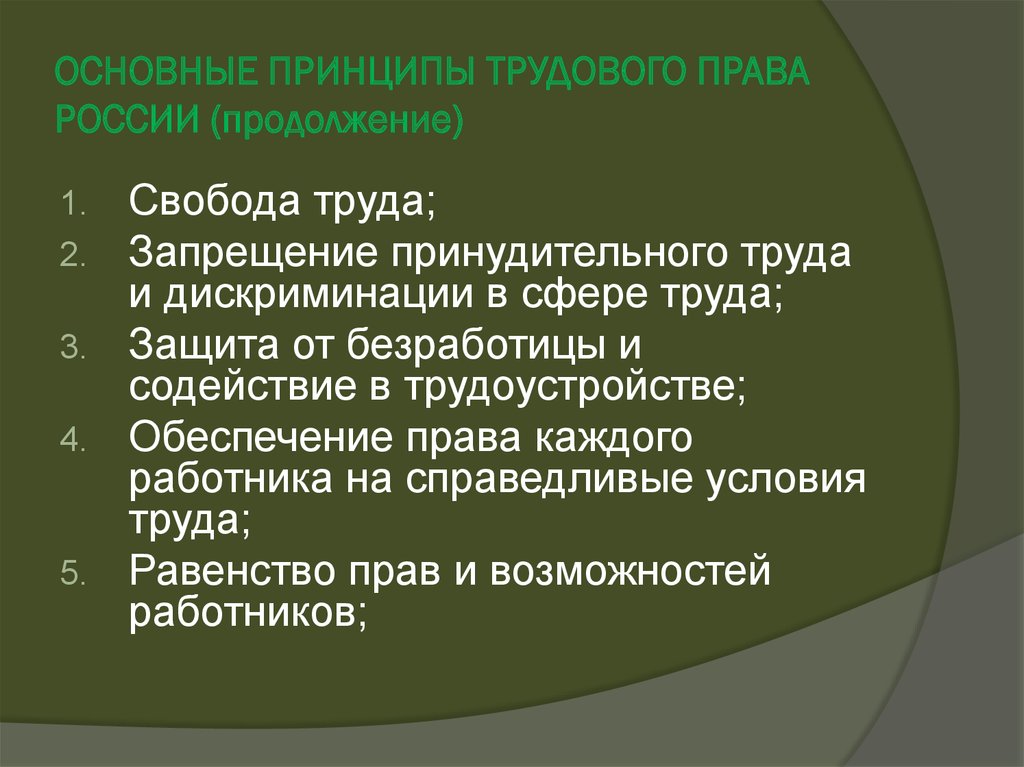 ОСНОВНЫЕ ПРИНЦИПЫ ТРУДОВОГО ПРАВА РОССИИ (продолжение)

1. Свобода труда;
2. Запрещение принудительного труда и дискриминации в сфере труда;
3. Защита от безработицы и содействие в трудоустройстве;
4. Обеспечение права каждого работника на справедливые условия труда;
5. Равенство прав и возможностей работников;